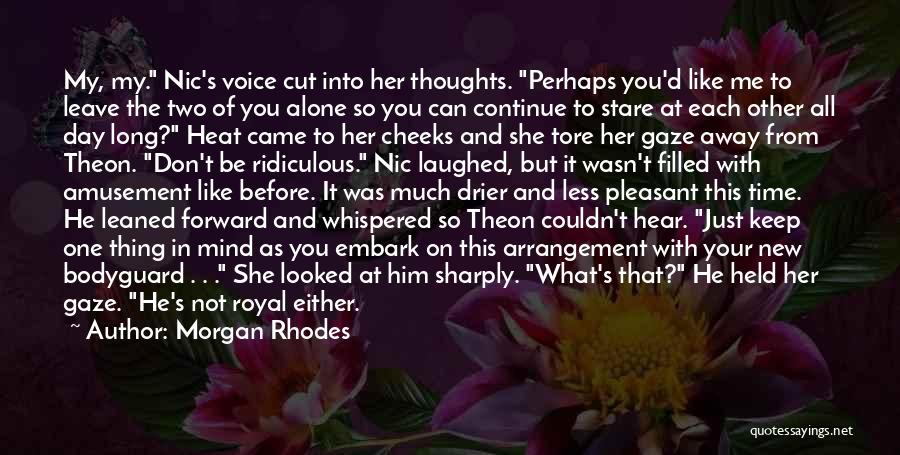 My, my." Nic's voice cut into her thoughts. "Perhaps you'd like me to leave the two of you alone so you can continue to stare at each other all day long?" Heat came to her cheeks and she tore her gaze away from Theon. "Don't be ridiculous." Nic laughed, but it wasn't filled with amusement like before. It was much drier and less pleasant this time. He leaned forward and whispered so Theon couldn't hear. "Just keep one thing in mind as you embark on this arrangement with your new bodyguard . . ." She looked at him sharply. "What's that?" He held her gaze. "He's not royal either.

~ Author: Morgan Rhodes

quotessayings.net